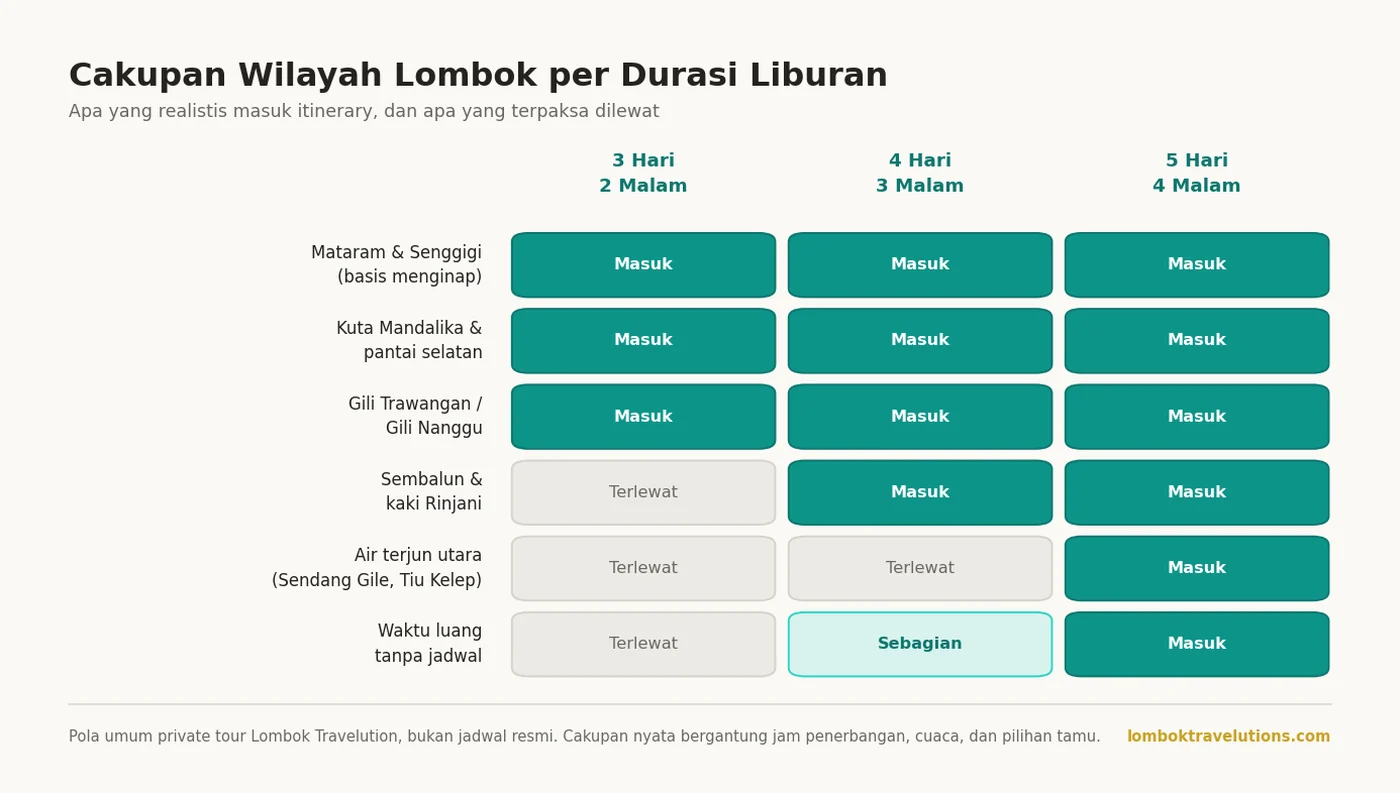 Cakupan Wilayah Lombok per Durasi Liburan

Apa yang realistis masuk itinerary, dan apa yang terpaksa dilewat

| | 3 Hari 2 Malam | 4 Hari 3 Malam | 5 Hari 4 Malam |
|---|---|---|---|
| Mataram & Senggigi (basis menginap) | Masuk | Masuk | Masuk |
| Kuta Mandalika & pantai selatan | Masuk | Masuk | Masuk |
| Gili Trawangan / Gili Nanggu | Masuk | Masuk | Masuk |
| Sembalun & kaki Rinjani | Terlewat | Masuk | Masuk |
| Air terjun utara (Sendang Gile, Tiu Kelep) | Terlewat | Terlewat | Masuk |
| Waktu luang tanpa jadwal | Terlewat | Sebagian | Masuk |

Pola umum private tour Lombok Travelution, bukan jadwal resmi. Cakupan nyata bergantung jam penerbangan, cuaca, dan pilihan tamu.

lomboktravelutions.com